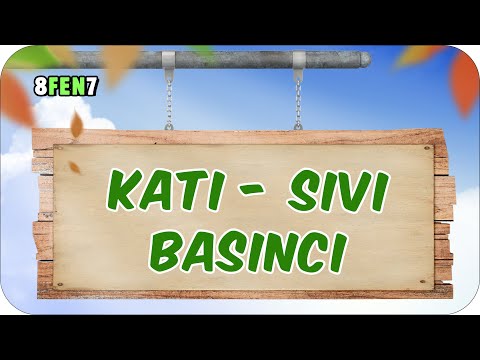 8FEN7

KATI - SIVI BASINCI